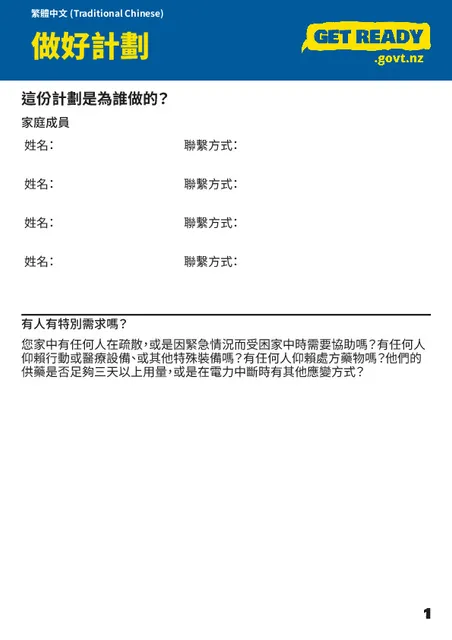 繁體中文 (Traditional Chinese)

做好計劃

GET READY
.govt.nz

這份計劃是為誰做的？

家庭成員

姓名：　聯繫方式：

姓名：　聯繫方式：

姓名：　聯繫方式：

姓名：　聯繫方式：

有人有特別需求嗎？

您家中有任何人在疏散，或是因緊急情況而受困家中時需要協助嗎？有任何人仰賴行動或醫療設備、或其他特殊裝備嗎？有任何人仰賴處方藥物嗎？他們的供藥是否足夠三天以上用量，或是在電力中斷時有其他應變方式？

1